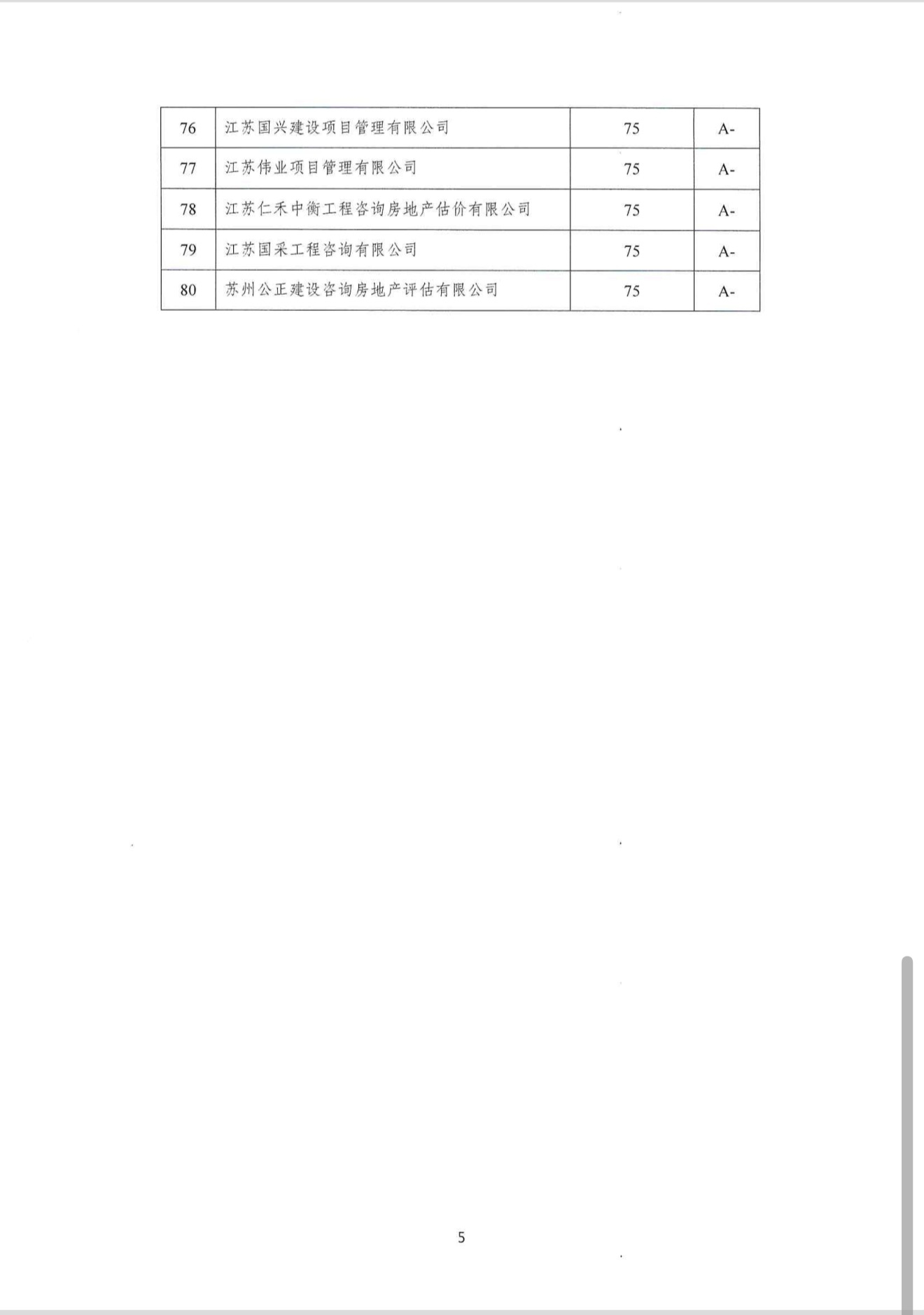 | 76 | 江苏国兴建设项目管理有限公司 | 75 | A- |
|---|---|---|---|
| 77 | 江苏伟业项目管理有限公司 | 75 | A- |
| 78 | 江苏仁禾中衡工程咨询房地产估价有限公司 | 75 | A- |
| 79 | 江苏国采工程咨询有限公司 | 75 | A- |
| 80 | 苏州公正建设咨询房地产评估有限公司 | 75 | A- |

5